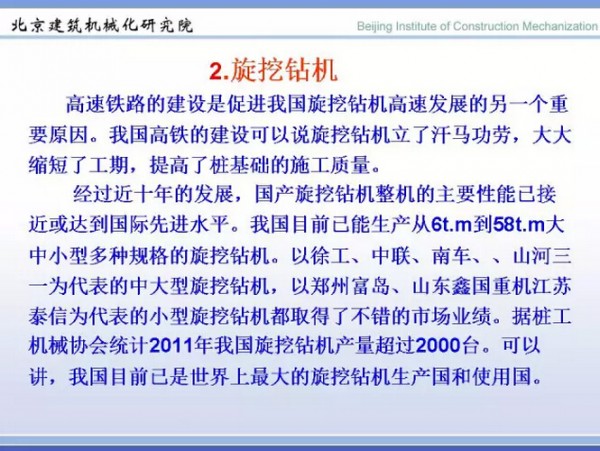 北京建筑机械化研究院

Beijing Institute of Construction Mechanization

2.旋挖钻机

高速铁路的建设是促进我国旋挖钻机高速发展的另一个重要原因。我国高铁的建设可以说旋挖钻机立了汗马功劳，大大缩短了工期，提高了桩基础的施工质量。

经过近十年的发展，国产旋挖钻机整机的主要性能已接近或达到国际先进水平。我国目前已能生产从6t.m到58t.m大中小型多种规格的旋挖钻机。以徐工、中联、南车、、山河三一为代表的中大型旋挖钻机，以郑州富岛、山东鑫国重机江苏泰信为代表的小型旋挖钻机都取得了不错的市场业绩。据桩工机械协会统计2011年我国旋挖钻机产量超过2000台。可以讲，我国目前已是世界上最大的旋挖钻机生产国和使用国。